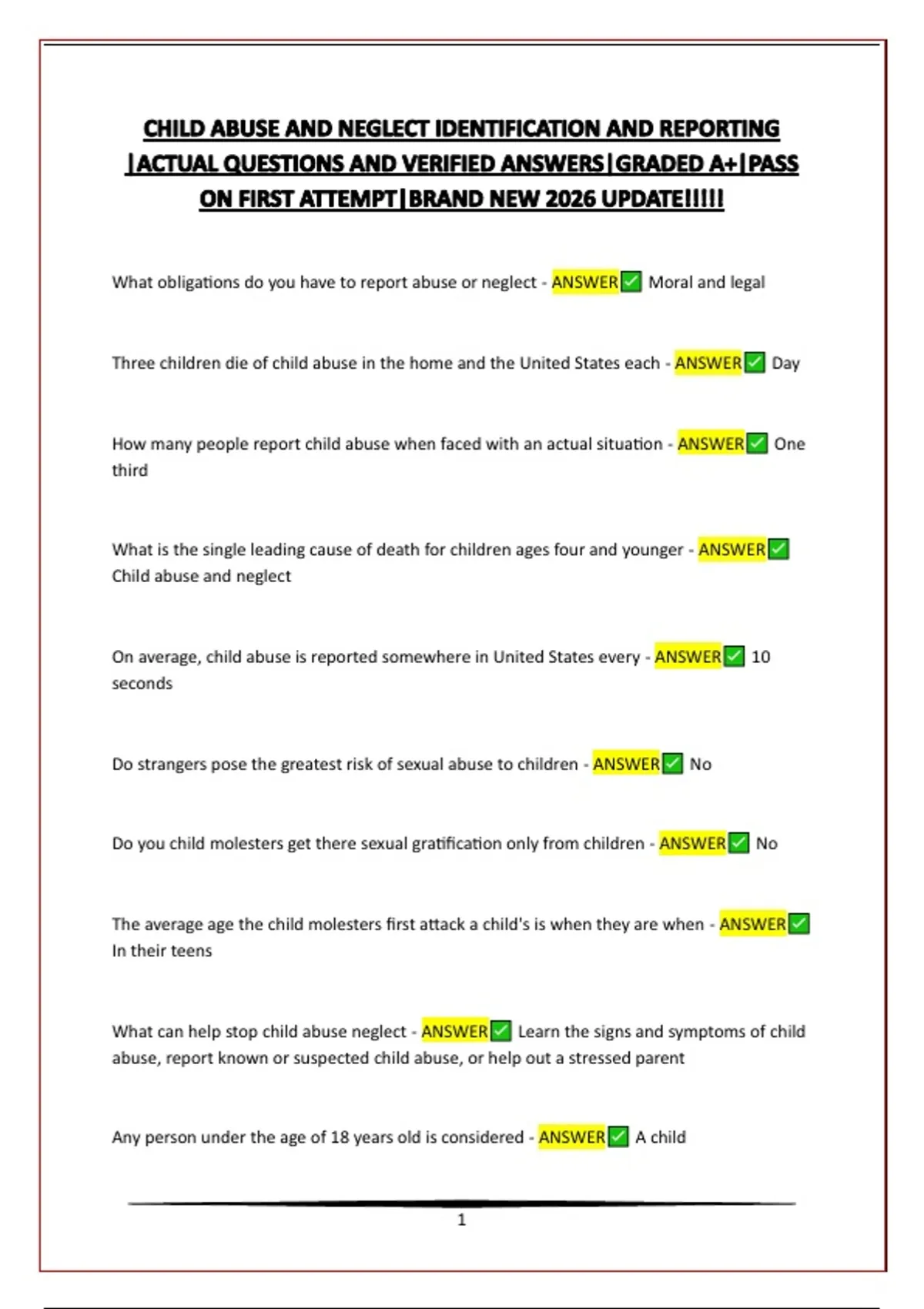 CHILD ABUSE AND NEGLECT IDENTIFICATION AND REPORTING |ACTUAL QUESTIONS AND VERIFIED ANSWERS|GRADED A+|PASS ON FIRST ATTEMPT|BRAND NEW 2026 UPDATE!!!!!

What obligations do you have to report abuse or neglect - ANSWER✅ Moral and legal

Three children die of child abuse in the home and the United States each - ANSWER✅ Day

How many people report child abuse when faced with an actual situation - ANSWER✅ One third

What is the single leading cause of death for children ages four and younger - ANSWER✅ Child abuse and neglect

On average, child abuse is reported somewhere in United States every - ANSWER✅ 10 seconds

Do strangers pose the greatest risk of sexual abuse to children - ANSWER✅ No

Do you child molesters get there sexual gratification only from children - ANSWER✅ No

The average age the child molesters first attack a child's is when they are when - ANSWER✅ In their teens

What can help stop child abuse neglect - ANSWER✅ Learn the signs and symptoms of child abuse, report known or suspected child abuse, or help out a stressed parent

Any person under the age of 18 years old is considered - ANSWER✅ A child

1